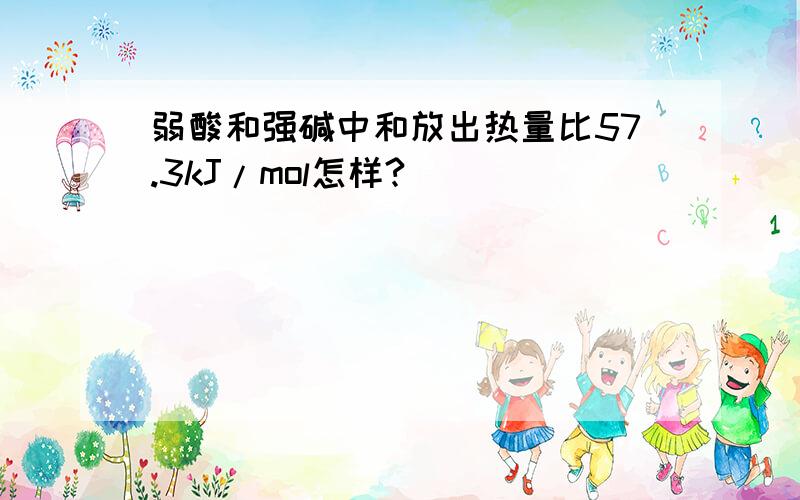 弱酸和强碱中和放出热量比57.3kJ/mol怎样?

1
2
?
B
+
C
1